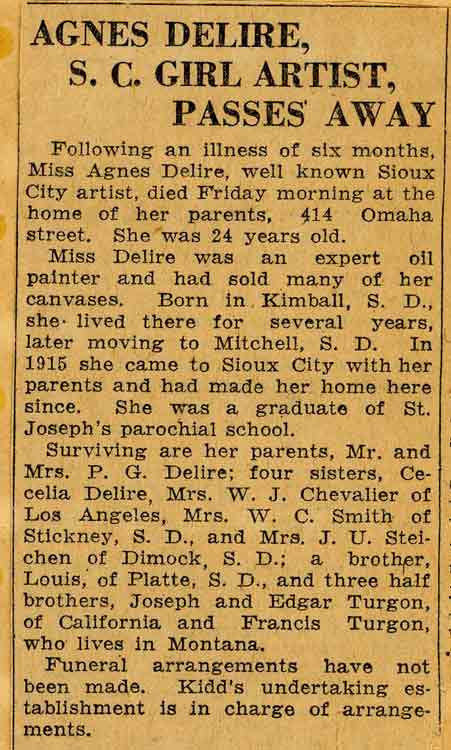 AGNES DELIRE, S. C. GIRL ARTIST, PASSES AWAY

Following an illness of six months, Miss Agnes Delire, well known Sioux City artist, died Friday morning at the home of her parents, 414 Omaha street. She was 24 years old.

Miss Delire was an expert oil painter and had sold many of her canvases. Born in Kimball, S. D., she lived there for several years, later moving to Mitchell, S. D. In 1915 she came to Sioux City with her parents and had made her home here since. She was a graduate of St. Joseph's parochial school.

Surviving are her parents, Mr. and Mrs. P. G. Delire; four sisters, Cecelia Delire, Mrs. W. J. Chevalier of Los Angeles, Mrs. W. C. Smith of Stickney, S. D., and Mrs. J. U. Steichen of Dimock, S. D.; a brother, Louis, of Platte, S. D., and three half brothers, Joseph and Edgar Turgon, of California and Francis Turgon, who lives in Montana.

Funeral arrangements have not been made. Kidd's undertaking establishment is in charge of arrangements.